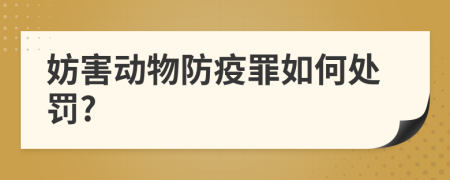 妨害动物防疫罪如何处罚?